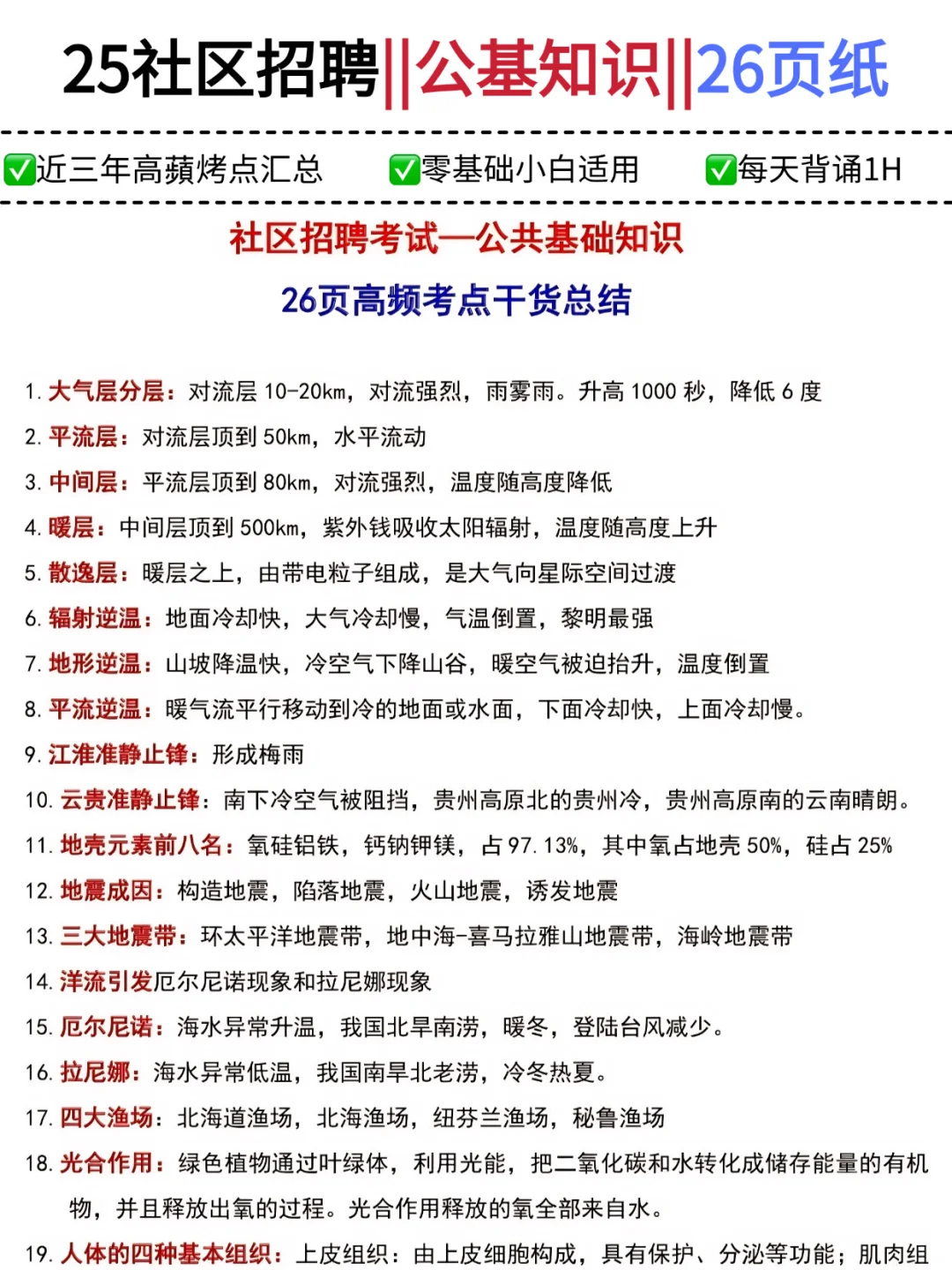 25社区招聘||公基知识||26页纸

✅近三年高蘋烤点汇总 ✅零基础小白适用 ✅每天背诵1H

社区招聘考试—公共基础知识

26页高频考点干货总结

1. 大气层分层：对流层 10-20km，对流强烈，雨雾雨。升高 1000 秒，降低 6 度
2. 平流层：对流层顶到 50km，水平流动
3. 中间层：平流层顶到 80km，对流强烈，温度随高度降低
4. 暖层：中间层顶到 500km，紫外钱吸收太阳辐射，温度随高度上升
5. 散逸层：暖层之上，由带电粒子组成，是大气向星际空间过渡
6. 辐射逆温：地面冷却快，大气冷却慢，气温倒置，黎明最强
7. 地形逆温：山坡降温快，冷空气下降山谷，暖空气被迫抬升，温度倒置
8. 平流逆温：暖气流平行移动到冷的地面或水面，下面冷却快，上面冷却慢。
9. 江淮准静止锋：形成梅雨
10. 云贵准静止锋：南下冷空气被阻挡，贵州高原北的贵州冷，贵州高原南的云南晴朗。
11. 地壳元素前八名：氧硅铝铁，钙钠钾镁，占 97.13%，其中氧占地壳 50%，硅占 25%
12. 地震成因：构造地震，陷落地震，火山地震，诱发地震
13. 三大地震带：环太平洋地震带，地中海-喜马拉雅山地震带，海岭地震带
14. 洋流引发厄尔尼诺现象和拉尼娜现象
15. 厄尔尼诺：海水异常升温，我国北旱南涝，暖冬，登陆台风减少。
16. 拉尼娜：海水异常低温，我国南旱北老涝，冷冬热夏。
17. 四大渔场：北海道渔场，北海渔场，纽芬兰渔场，秘鲁渔场
18. 光合作用：绿色植物通过叶绿体，利用光能，把二氧化碳和水转化成储存能量的有机物，并且释放出氧的过程。光合作用释放的氧全部来自水。
19. 人体的四种基本组织：上皮组织：由上皮细胞构成，具有保护、分泌等功能；肌肉组